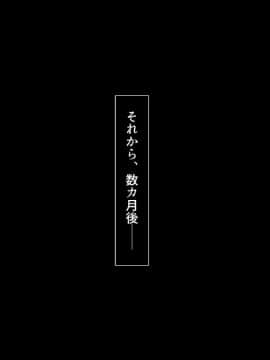 それから、数カ月後――